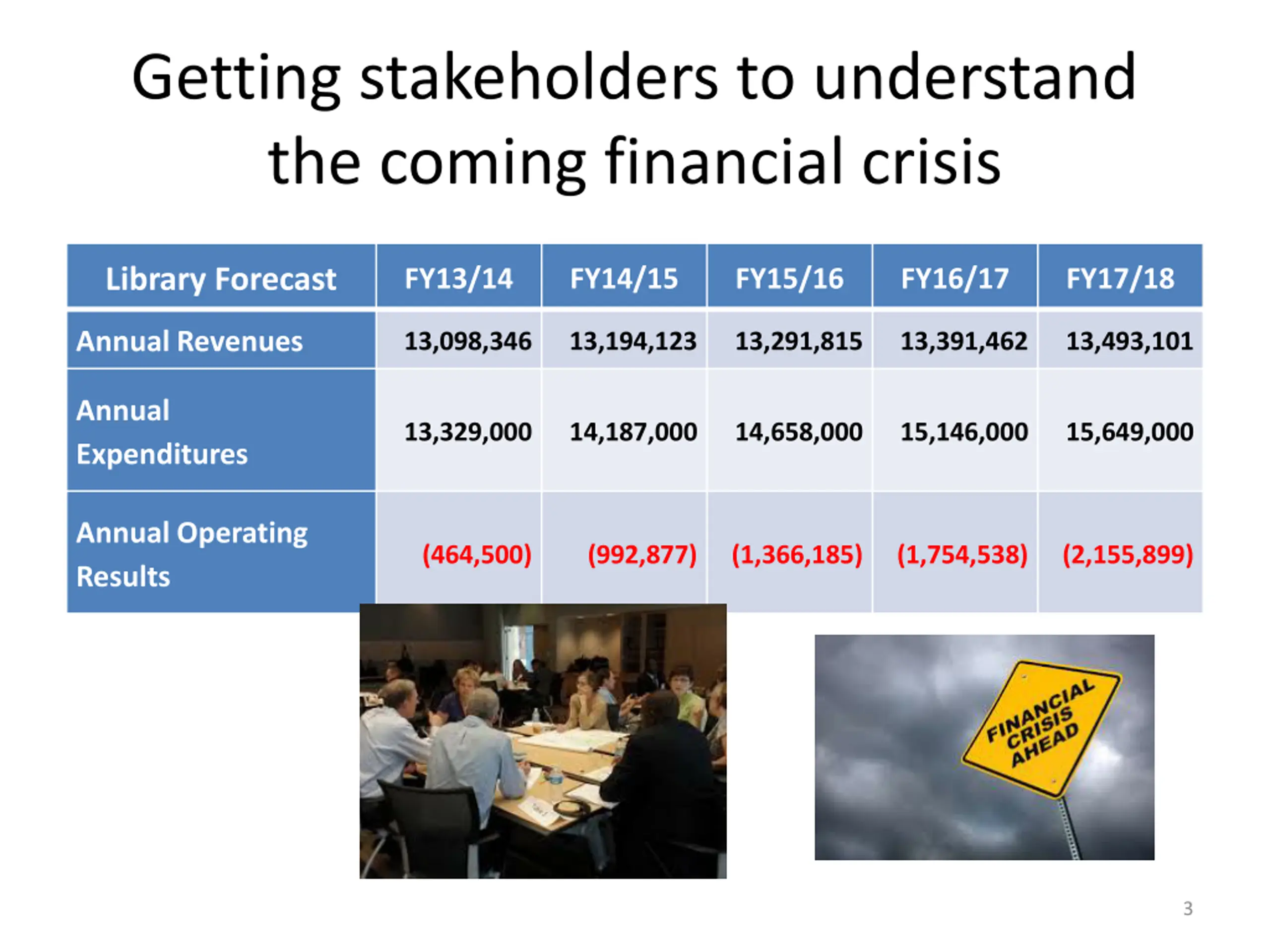 Getting stakeholders to understand the coming financial crisis

| Library Forecast | FY13/14 | FY14/15 | FY15/16 | FY16/17 | FY17/18 |
|---|---|---|---|---|---|
| Annual Revenues | 13,098,346 | 13,194,123 | 13,291,815 | 13,391,462 | 13,493,101 |
| Annual Expenditures | 13,329,000 | 14,187,000 | 14,658,000 | 15,146,000 | 15,649,000 |
| Annual Operating Results | (464,500) | (992,877) | (1,366,185) | (1,754,538) | (2,155,899) |

FINANCIAL CRISIS AHEAD

3